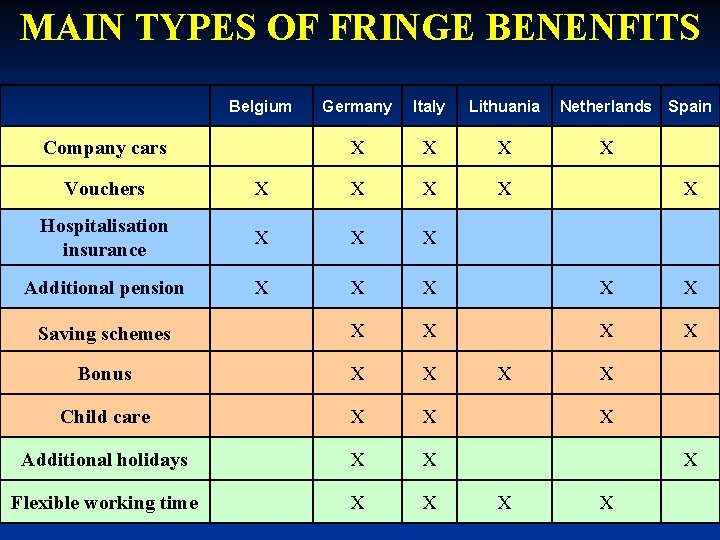 MAIN TYPES OF FRINGE BENENFITS

| | Belgium | Germany | Italy | Lithuania | Netherlands | Spain |
|---|---|---|---|---|---|---|
| Company cars | | X | X | X | X | |
| Vouchers | X | X | X | X | | X |
| Hospitalisation insurance | X | X | X | | | |
| Additional pension | X | X | X | | X | X |
| Saving schemes | | X | X | | X | X |
| Bonus | | X | X | X | X | |
| Child care | | X | X | | X | |
| Additional holidays | | X | X | | | X |
| Flexible working time | | X | X | X | X | |